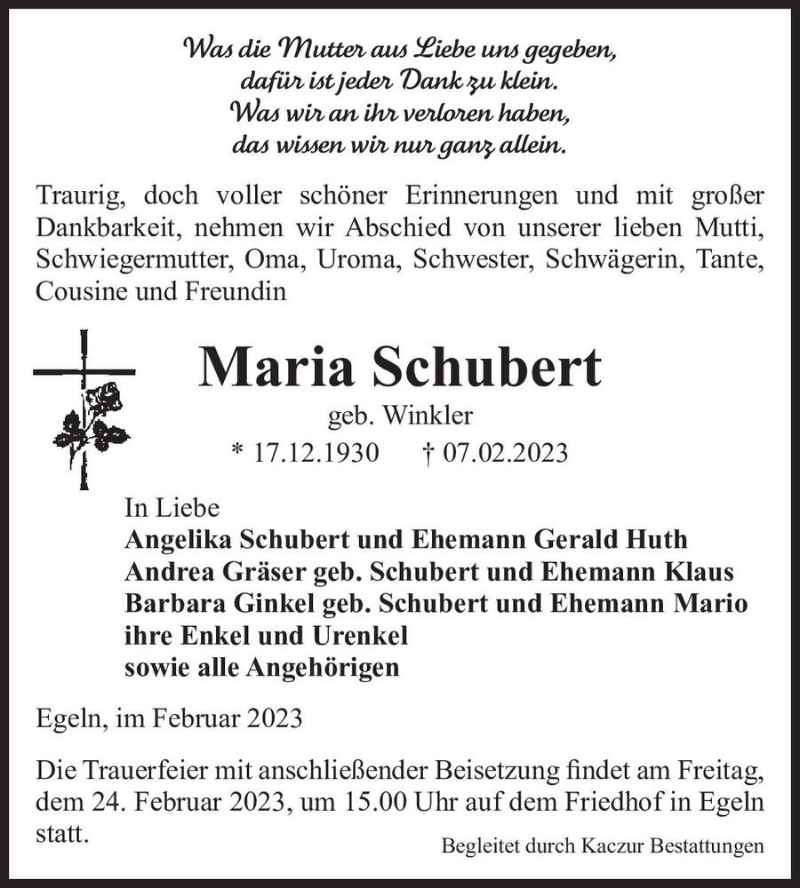 Was die Mutter aus Liebe uns gegeben,
dafür ist jeder Dank zu klein.
Was wir an ihr verloren haben,
das wissen wir nur ganz allein.

Traurig, doch voller schöner Erinnerungen und mit großer Dankbarkeit, nehmen wir Abschied von unserer lieben Mutti, Schwiegermutter, Oma, Uroma, Schwester, Schwägerin, Tante, Cousine und Freundin

Maria Schubert
geb. Winkler
* 17.12.1930 † 07.02.2023

In Liebe
Angelika Schubert und Ehemann Gerald Huth
Andrea Gräser geb. Schubert und Ehemann Klaus
Barbara Ginkel geb. Schubert und Ehemann Mario
ihre Enkel und Urenkel
sowie alle Angehörigen

Egeln, im Februar 2023

Die Trauerfeier mit anschließender Beisetzung findet am Freitag, dem 24. Februar 2023, um 15.00 Uhr auf dem Friedhof in Egeln statt.

Begleitet durch Kaczur Bestattungen